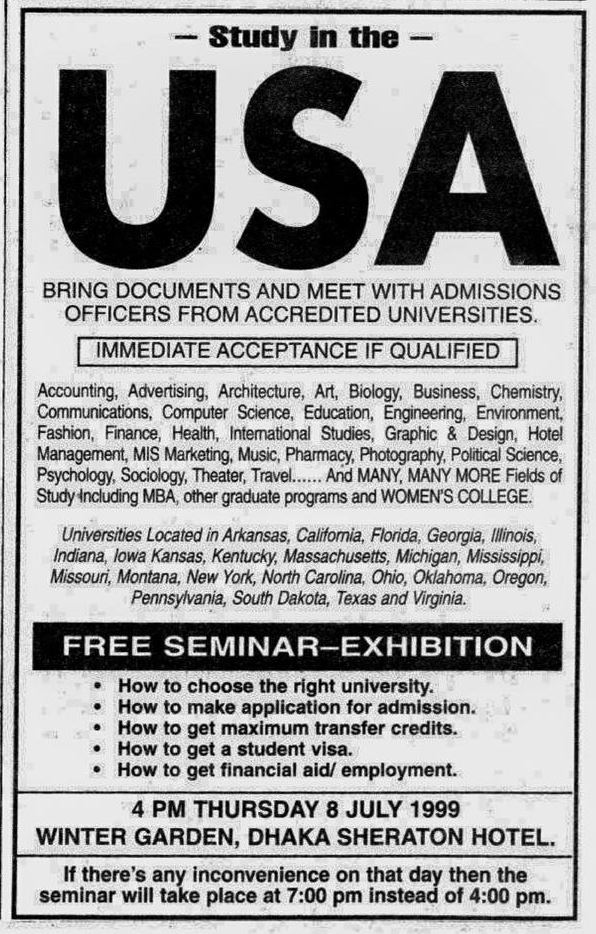 — Study in the —

USA

BRING DOCUMENTS AND MEET WITH ADMISSIONS OFFICERS FROM ACCREDITED UNIVERSITIES.

IMMEDIATE ACCEPTANCE IF QUALIFIED

Accounting, Advertising, Architecture, Art, Biology, Business, Chemistry, Communications, Computer Science, Education, Engineering, Environment, Fashion, Finance, Health, International Studies, Graphic & Design, Hotel Management, MIS Marketing, Music, Pharmacy, Photography, Political Science, Psychology, Sociology, Theater, Travel...... And MANY, MANY MORE Fields of Study Including MBA, other graduate programs and WOMEN'S COLLEGE.

Universities Located in Arkansas, California, Florida, Georgia, Illinois, Indiana, Iowa Kansas, Kentucky, Massachusetts, Michigan, Mississippi, Missouri, Montana, New York, North Carolina, Ohio, Oklahoma, Oregon, Pennsylvania, South Dakota, Texas and Virginia.

FREE SEMINAR–EXHIBITION

• How to choose the right university.
• How to make application for admission.
• How to get maximum transfer credits.
• How to get a student visa.
• How to get financial aid/ employment.

4 PM THURSDAY 8 JULY 1999
WINTER GARDEN, DHAKA SHERATON HOTEL.

If there's any inconvenience on that day then the seminar will take place at 7:00 pm instead of 4:00 pm.